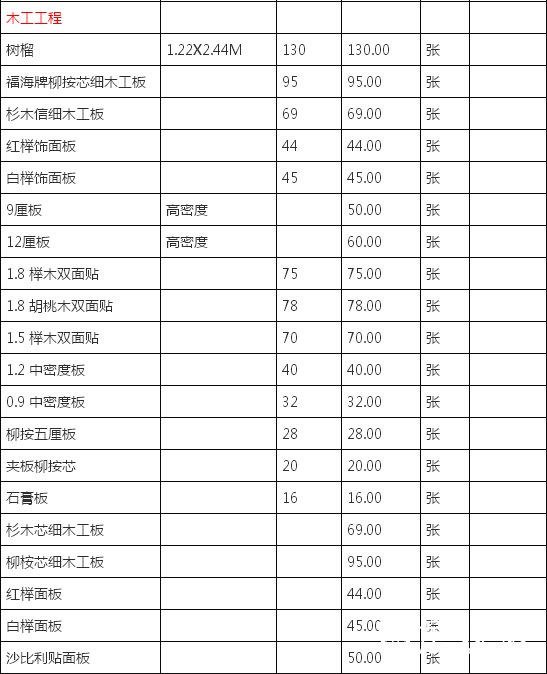 | 木工工程 | | | | | |
|---|---|---|---|---|---|
| 树榴 | 1.22X2.44M | 130 | 130.00 | 张 | |
| 福海牌柳按芯细木工板 | | 95 | 95.00 | 张 | |
| 杉木信细木工板 | | 69 | 69.00 | 张 | |
| 红榉饰面板 | | 44 | 44.00 | 张 | |
| 白榉饰面板 | | 45 | 45.00 | 张 | |
| 9厘板 | 高密度 | | 50.00 | 张 | |
| 12厘板 | 高密度 | | 60.00 | 张 | |
| 1.8 榉木双面贴 | | 75 | 75.00 | 张 | |
| 1.8 胡桃木双面贴 | | 78 | 78.00 | 张 | |
| 1.5 榉木双面贴 | | 70 | 70.00 | 张 | |
| 1.2 中密度板 | | 40 | 40.00 | 张 | |
| 0.9 中密度板 | | 32 | 32.00 | 张 | |
| 柳按五厘板 | | 28 | 28.00 | 张 | |
| 夹板柳按芯 | | 20 | 20.00 | 张 | |
| 石膏板 | | 16 | 16.00 | 张 | |
| 杉木芯细木工板 | | | 69.00 | 张 | |
| 柳桉芯细木工板 | | | 95.00 | 张 | |
| 红榉面板 | | | 44.00 | 张 | |
| 白榉面板 | | | 45.00 | 张 | |
| 沙比利贴面板 | | | 50.00 | 张 | |